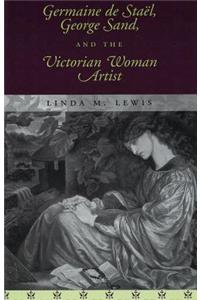 Germaine de Staël, George Sand,

AND THE

Victorian Woman Artist

LINDA M. LEWIS